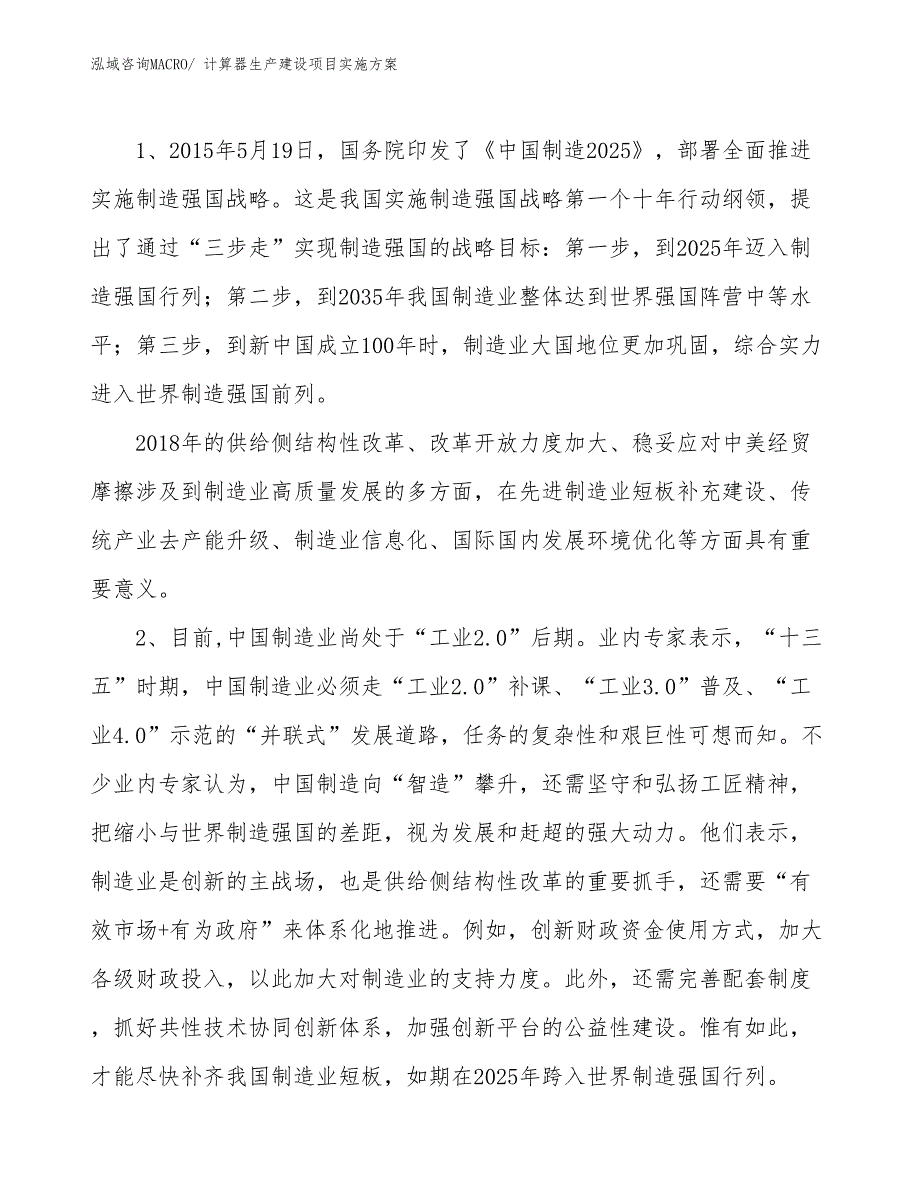 泓域咨询MACRO/ 计算器生产建设项目实施方案

1、2015年5月19日，国务院印发了《中国制造2025》，部署全面推进实施制造强国战略。这是我国实施制造强国战略第一个十年行动纲领，提出了通过“三步走”实现制造强国的战略目标：第一步，到2025年迈入制造强国行列；第二步，到2035年我国制造业整体达到世界强国阵营中等水平；第三步，到新中国成立100年时，制造业大国地位更加巩固，综合实力进入世界制造强国前列。

2018年的供给侧结构性改革、改革开放力度加大、稳妥应对中美经贸摩擦涉及到制造业高质量发展的多方面，在先进制造业短板补充建设、传统产业去产能升级、制造业信息化、国际国内发展环境优化等方面具有重要意义。

2、目前,中国制造业尚处于“工业2.0”后期。业内专家表示，“十三五”时期，中国制造业必须走“工业2.0”补课、“工业3.0”普及、“工业4.0”示范的“并联式”发展道路，任务的复杂性和艰巨性可想而知。不少业内专家认为，中国制造向“智造”攀升，还需坚守和弘扬工匠精神，把缩小与世界制造强国的差距，视为发展和赶超的强大动力。他们表示，制造业是创新的主战场，也是供给侧结构性改革的重要抓手，还需要“有效市场+有为政府”来体系化地推进。例如，创新财政资金使用方式，加大各级财政投入，以此加大对制造业的支持力度。此外，还需完善配套制度，抓好共性技术协同创新体系，加强创新平台的公益性建设。惟有如此，才能尽快补齐我国制造业短板，如期在2025年跨入世界制造强国行列。